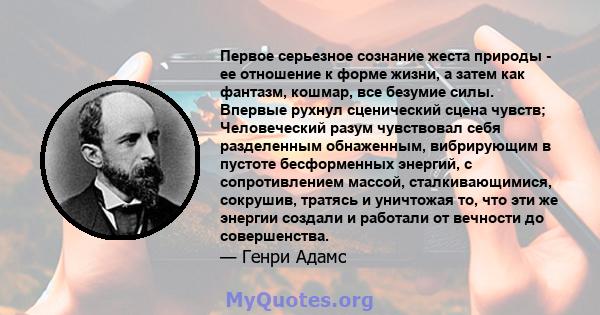 Первое серьезное сознание жеста природы - ее отношение к форме жизни, а затем как фантазм, кошмар, все безумие силы. Впервые рухнул сценический сцена чувств; Человеческий разум чувствовал себя разделенным обнаженным, вибрирующим в пустоте бесформенных энергий, с сопротивлением массой, сталкивающимися, сокрушив, тратясь и уничтожая то, что эти же энергии создали и работали от вечности до совершенства.
— Генри Адамс

MyQuotes.org